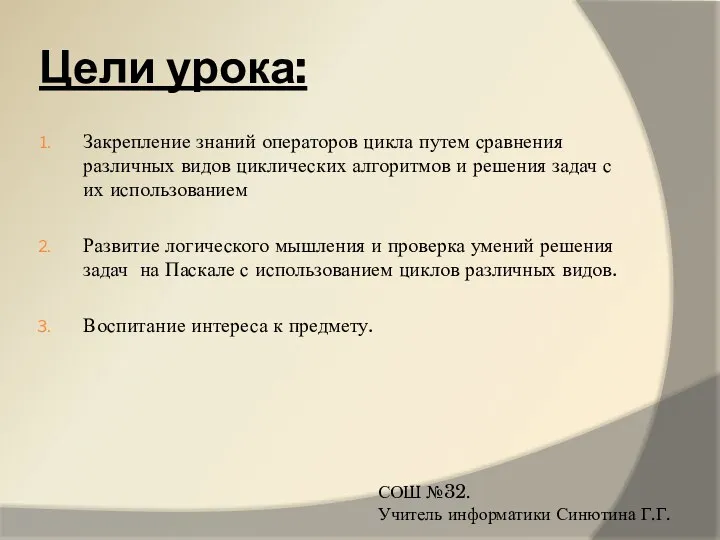 Цели урока:

1. Закрепление знаний операторов цикла путем сравнения различных видов циклических алгоритмов и решения задач с их использованием

2. Развитие логического мышления и проверка умений решения задач на Паскале с использованием циклов различных видов.

3. Воспитание интереса к предмету.

СОШ №32.
Учитель информатики Синютина Г.Г.